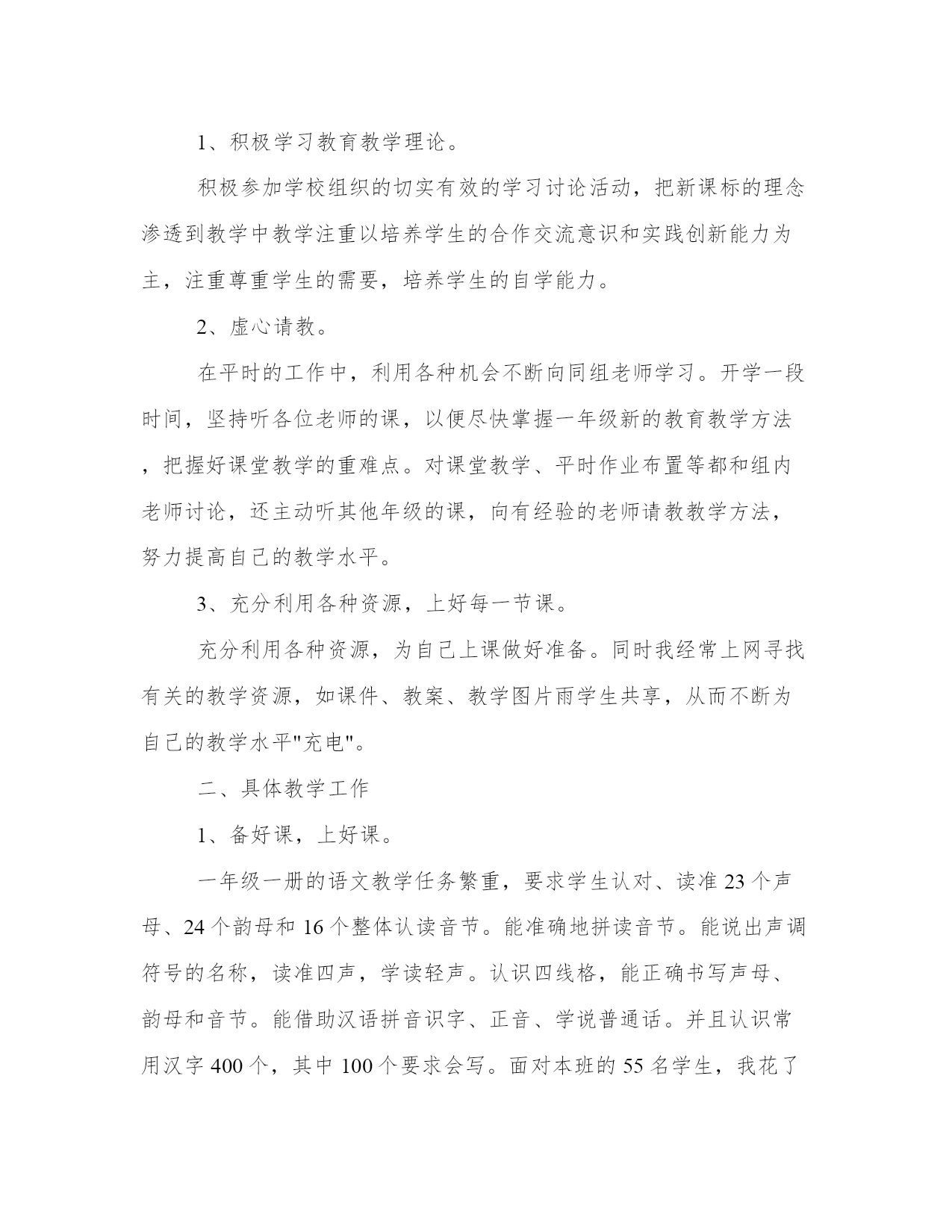 1、积极学习教育教学理论。

积极参加学校组织的切实有效的学习讨论活动，把新课标的理念渗透到教学中教学注重以培养学生的合作交流意识和实践创新能力为主，注重尊重学生的需要，培养学生的自学能力。

2、虚心请教。

在平时的工作中，利用各种机会不断向同组老师学习。开学一段时间，坚持听各位老师的课，以便尽快掌握一年级新的教育教学方法，把握好课堂教学的重难点。对课堂教学、平时作业布置等都和组内老师讨论，还主动听其他年级的课，向有经验的老师请教教学方法，努力提高自己的教学水平。

3、充分利用各种资源，上好每一节课。

充分利用各种资源，为自己上课做好准备。同时我经常上网寻找有关的教学资源，如课件、教案、教学图片雨学生共享，从而不断为自己的教学水平"充电"。

二、具体教学工作

1、备好课，上好课。

一年级一册的语文教学任务繁重，要求学生认对、读准 23 个声母、24 个韵母和 16 个整体认读音节。能准确地拼读音节。能说出声调符号的名称，读准四声，学读轻声。认识四线格，能正确书写声母、韵母和音节。能借助汉语拼音识字、正音、学说普通话。并且认识常用汉字 400 个，其中 100 个要求会写。面对本班的 55 名学生，我花了